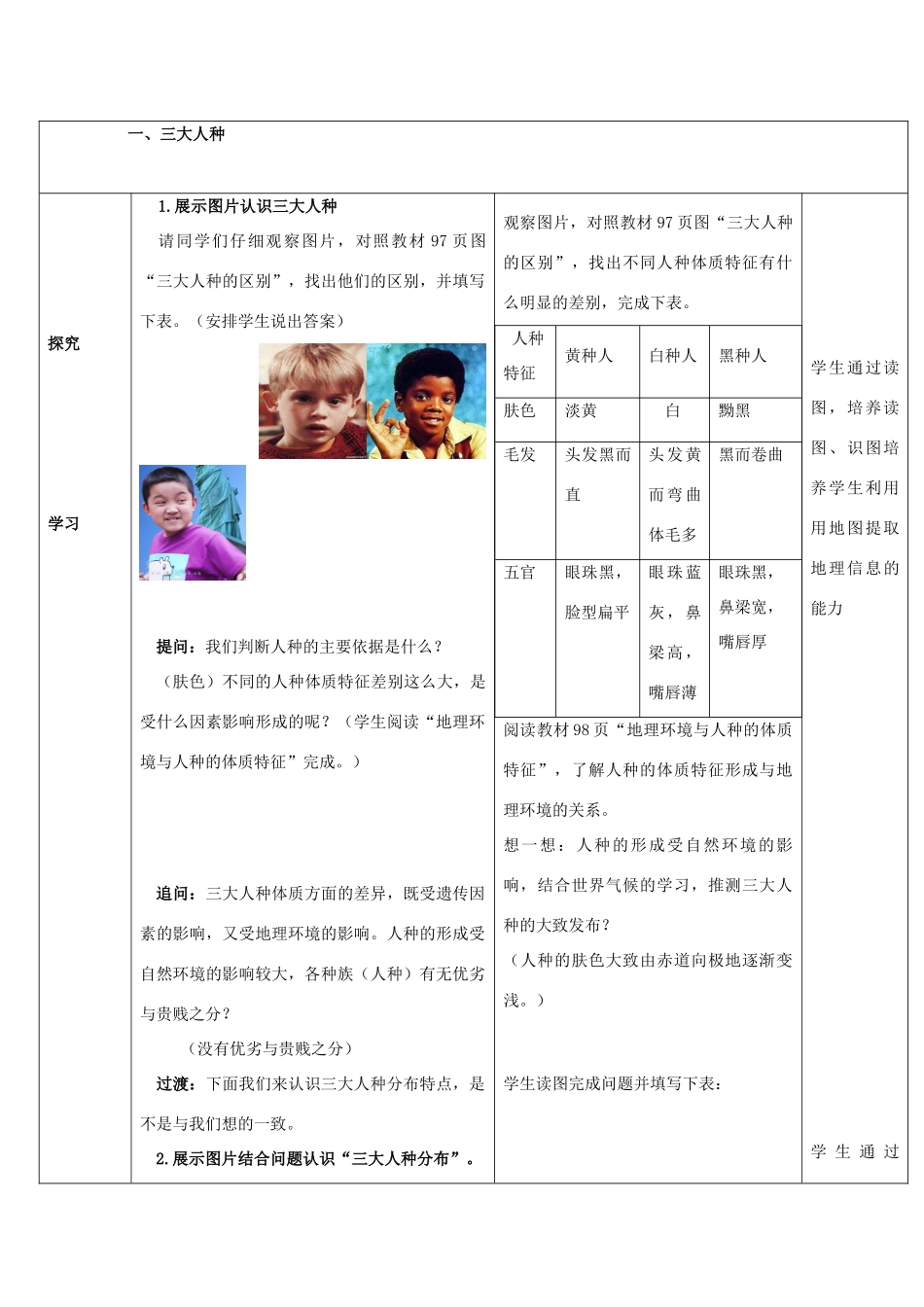 一、三大人种

探究

学习

1.展示图片认识三大人种

请同学们仔细观察图片，对照教材 97 页图“三大人种的区别”，找出他们的区别，并填写下表。（安排学生说出答案）

提问：我们判断人种的主要依据是什么？

（肤色）不同的人种体质特征差别这么大，是受什么因素影响形成的呢？（学生阅读“地理环境与人种的体质特征”完成。）

追问：三大人种体质方面的差异，既受遗传因素的影响，又受地理环境的影响。人种的形成受自然环境的影响较大，各种族（人种）有无优劣与贵贱之分？

（没有优劣与贵贱之分）

过渡：下面我们来认识三大人种分布特点，是不是与我们想的一致。

2.展示图片结合问题认识“三大人种分布”。

观察图片，对照教材 97 页图“三大人种的区别”，找出不同人种体质特征有什么明显的差别，完成下表。

| 人种 特征 | 黄种人 | 白种人 | 黑种人 |
|---|---|---|---|
| 肤色 | 淡黄 | 白 | 黝黑 |
| 毛发 | 头发黑而直 | 头发黄而弯曲体毛多 | 黑而卷曲 |
| 五官 | 眼珠黑，脸型扁平 | 眼珠蓝灰，鼻梁高，嘴唇薄 | 眼珠黑，鼻梁宽，嘴唇厚 |

阅读教材 98 页“地理环境与人种的体质特征”，了解人种的体质特征形成与地理环境的关系。

想一想：人种的形成受自然环境的影响，结合世界气候的学习，推测三大人种的大致发布？

（人种的肤色大致由赤道向极地逐渐变浅。）

学生读图完成问题并填写下表：

学生通过读图，培养读图、识图培养学生利用用地图提取地理信息的能力

学生通过